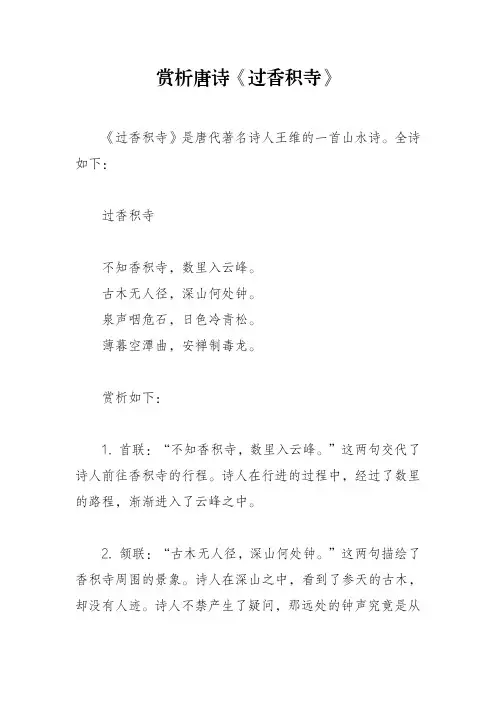 赏析唐诗《过香积寺》

《过香积寺》是唐代著名诗人王维的一首山水诗。全诗如下：

过香积寺

不知香积寺，数里入云峰。
古木无人径，深山何处钟。
泉声咽危石，日色冷青松。
薄暮空潭曲，安禅制毒龙。

赏析如下：

1. 首联：“不知香积寺，数里入云峰。”这两句交代了诗人前往香积寺的行程。诗人在行进的过程中，经过了数里的路程，渐渐进入了云峰之中。

2. 颔联：“古木无人径，深山何处钟。”这两句描绘了香积寺周围的景象。诗人在深山之中，看到了参天的古木，却没有人迹。诗人不禁产生了疑问，那远处的钟声究竟是从